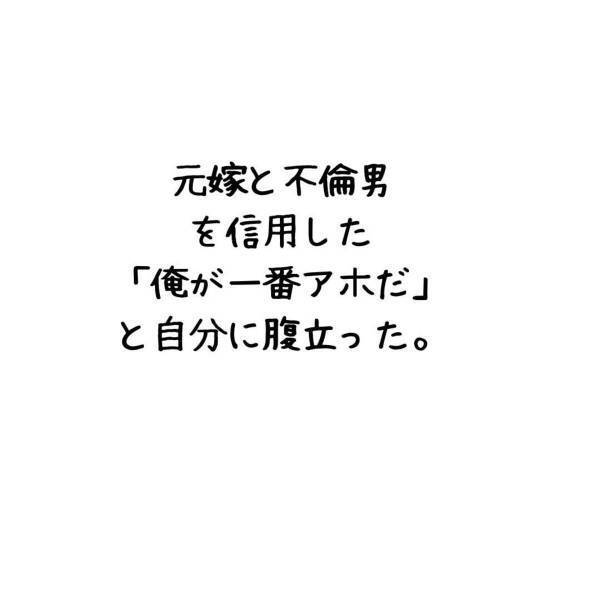 元嫁と不倫男
を信用した
「俺が一番アホだ」
と自分に腹立った。